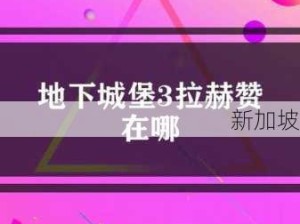 地下城堡3拉赫赞在哪

新加坡